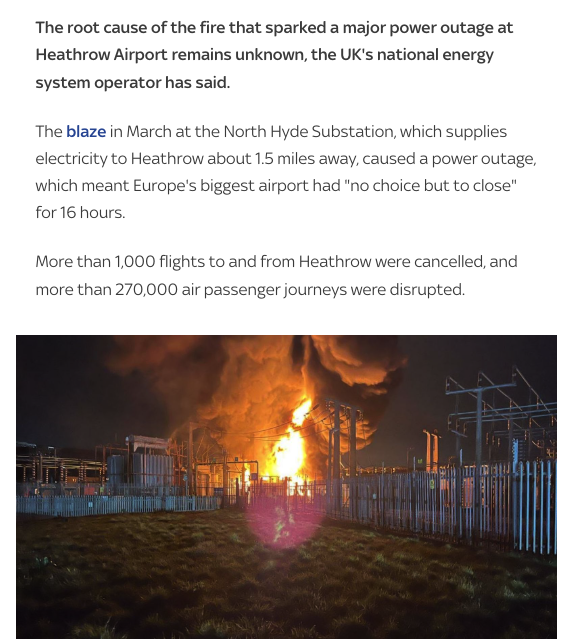 The root cause of the fire that sparked a major power outage at Heathrow Airport remains unknown, the UK's national energy system operator has said.

The blaze in March at the North Hyde Substation, which supplies electricity to Heathrow about 1.5 miles away, caused a power outage, which meant Europe's biggest airport had "no choice but to close" for 16 hours.

More than 1,000 flights to and from Heathrow were cancelled, and more than 270,000 air passenger journeys were disrupted.